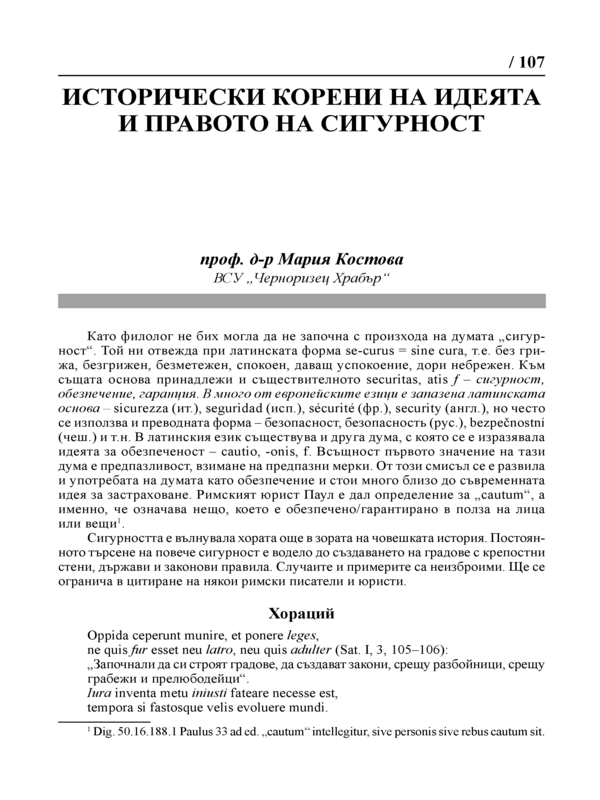 / 107

ИСТОРИЧЕСКИ КОРЕНИ НА ИДЕЯТА И ПРАВОТО НА СИГУРНОСТ

проф. д-р Мария Костова
ВСУ „Черноризец Храбър“

Като филолог не бих могла да не започна с произхода на думата „сигурност“. Той ни отвежда при латинската форма se-curus = sine cura, т.е. без грижа, безгрижен, безметежен, спокоен, даващ успокоение, дори небрежен. Към същата основа принадлежи и съществителното securitas, atis f – сигурност, обезпечение, гаранция. В много от европейските езици е запазена латинската основа – sicurezza (ит.), seguridad (исп.), sécurité (фр.), security (англ.), но често се използва и преводната форма – безопасност, безопасность (рус.), bezpečnostní (чеш.) и т.н. В латинския език съществува и друга дума, с която се е изразявала идеята за обезпеченост – cautio, -onis, f. Всъщност първото значение на тази дума е предпазливост, взимане на предпазни мерки. От този смисъл се е развила и употребата на думата като обезпечение и стои много близо до съвременната идея за застраховане. Римският юрист Паул е дал определение за „cautum“, а именно, че означава нещо, което е обезпечено/гарантирано в полза на лица или вещи$^1$.

Сигурността е вълнувала хората още в зората на човешката история. Постоянното търсене на повече сигурност е водело до създаването на градове с крепостни стени, държави и законови правила. Случаите и примерите са неизброими. Ще се огранича в цитиране на някои римски писатели и юристи.

Хораций

Oppida ceperunt munire, et ponere leges,
ne quis fur esset neu latro, neu quis adulter (Sat. I, 3, 105–106):
„Започнали да си строят градове, да създават закони, срещу разбойници, срещу грабежи и прелюбодейци“.
Iura inventa metu iniusti fateare necesse est,
tempora si fastosque velis evoluere mundi.

$^1$ Dig. 50.16.188.1 Paulus 33 ad ed. „cautum“ intellegitur, sive personis sive rebus cautum sit.